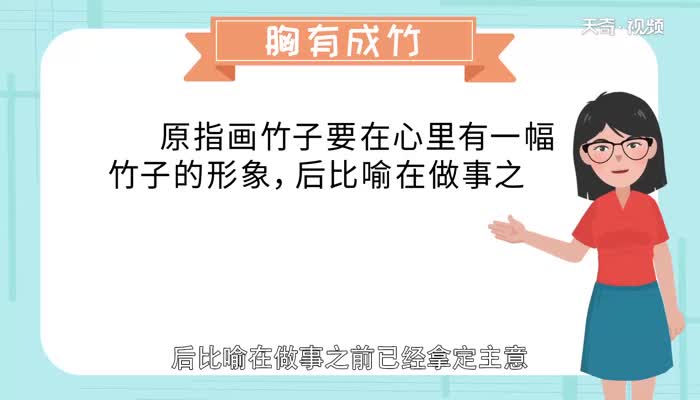 天奇·视频

胸有成竹

原指画竹子要在心里有一幅竹子的形象，后比喻在做事之

后比喻在做事之前已经拿定主意